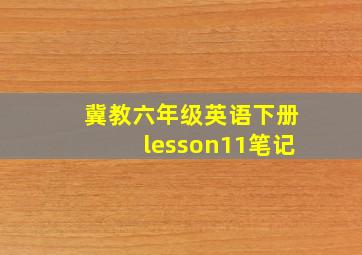 冀教六年级英语下册
lesson11笔记